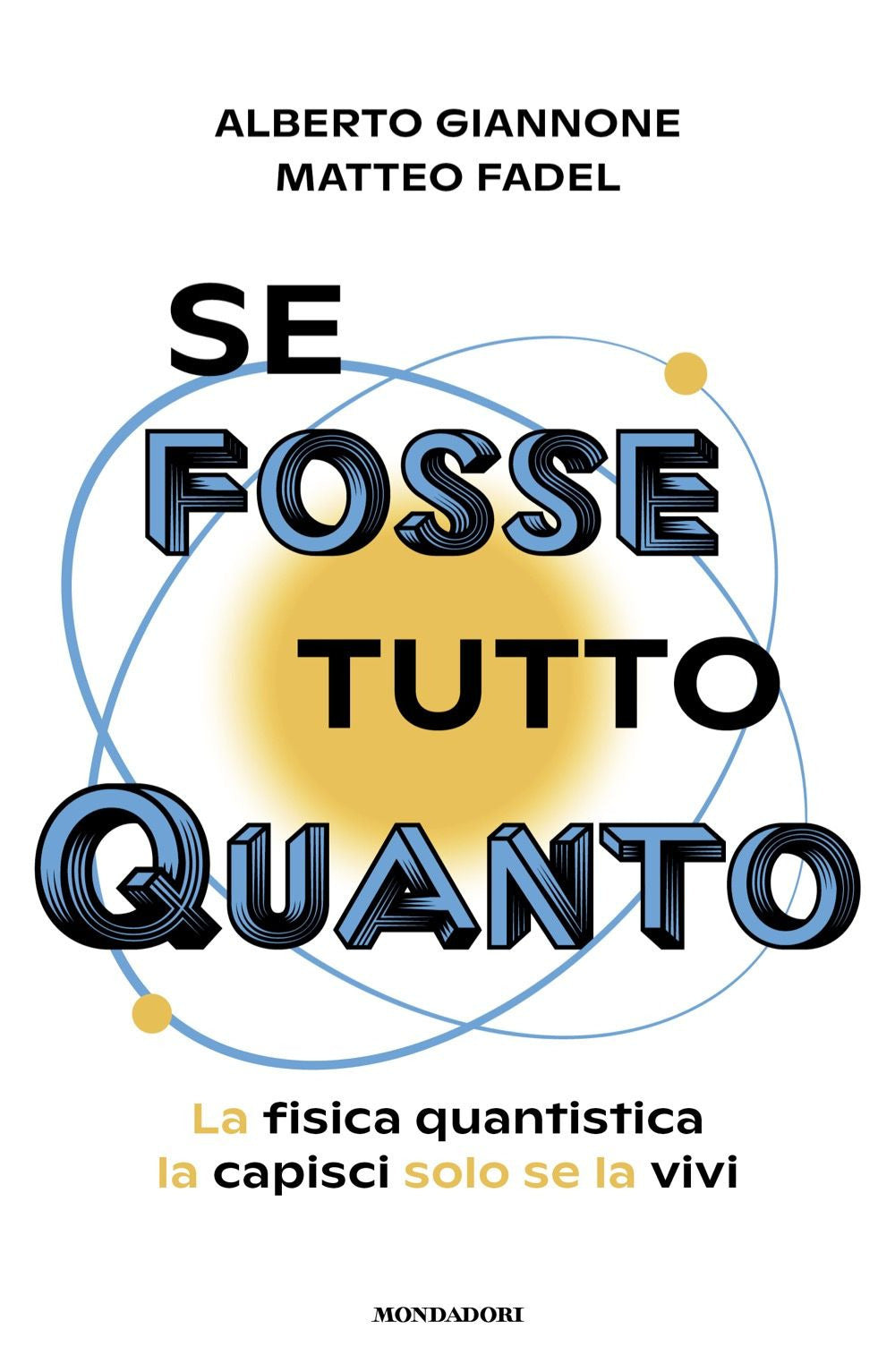 ALBERTO GIANNONE
MATTEO FADEL

SE
FOSSE
TUTTO
QUANTO

La fisica quantistica
la capisci solo se la vivi

MONDADORI